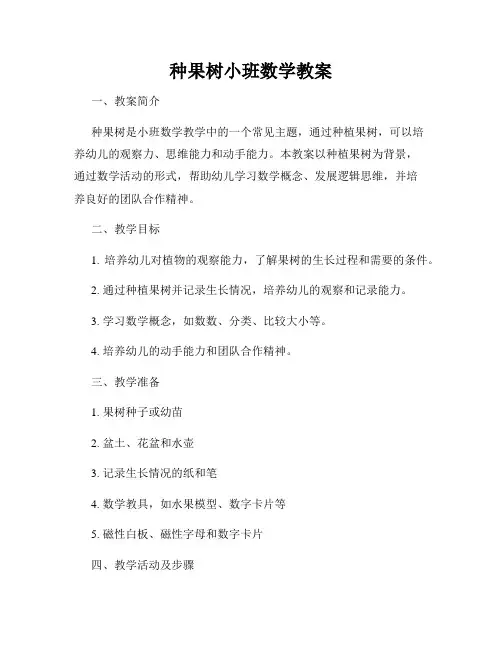 种果树小班数学教案

一、教案简介

种果树是小班数学教学中的一个常见主题，通过种植果树，可以培养幼儿的观察力、思维能力和动手能力。本教案以种植果树为背景，通过数学活动的形式，帮助幼儿学习数学概念、发展逻辑思维，并培养良好的团队合作精神。

二、教学目标

1. 培养幼儿对植物的观察能力，了解果树的生长过程和需要的条件。

2. 通过种植果树并记录生长情况，培养幼儿的观察和记录能力。

3. 学习数学概念，如数数、分类、比较大小等。

4. 培养幼儿的动手能力和团队合作精神。

三、教学准备

1. 果树种子或幼苗

2. 盆土、花盆和水壶

3. 记录生长情况的纸和笔

4. 数学教具，如水果模型、数字卡片等

5. 磁性白板、磁性字母和数字卡片

四、教学活动及步骤